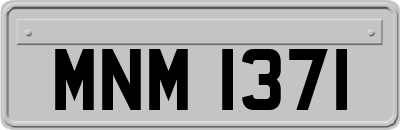 MNM 1371